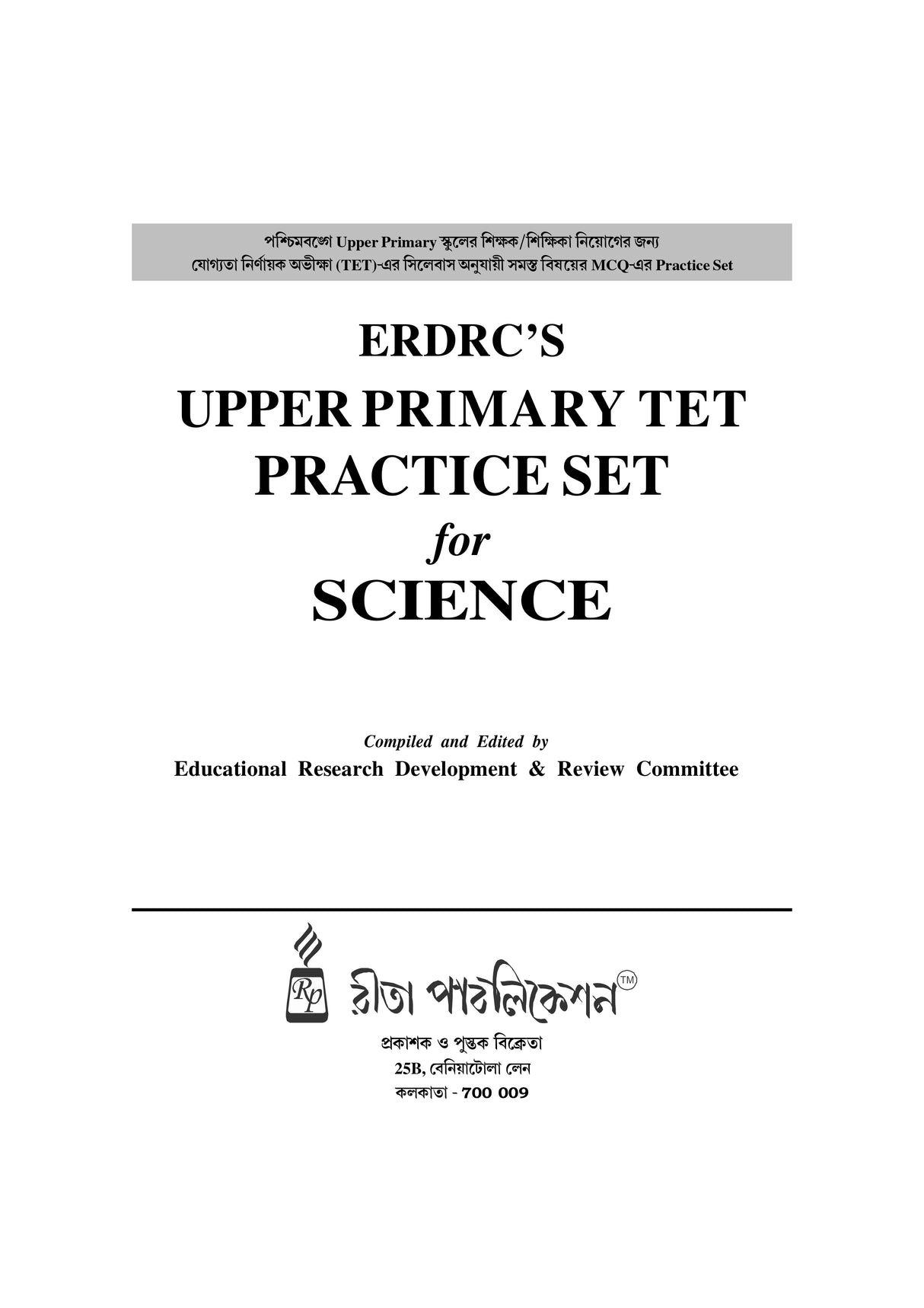 পশ্চিমবঙ্গে Upper Primary স্কুলের শিক্ষক/শিক্ষিকা নিয়োগের জন্য যোগ্যতা নির্ণায়ক অভীক্ষা (TET)-এর সিলেবাস অনুযায়ী সমস্ত বিষয়ের MCQ-এর Practice Set

ERDRC'S
UPPER PRIMARY TET
PRACTICE SET
for
SCIENCE

Compiled and Edited by
Educational Research Development & Review Committee

Rp রীতা পাবলিকেশন TM

প্রকাশক ও পুস্তক বিক্রেতা
25B, বেনিয়াটোলা লেন
কলকাতা - 700 009